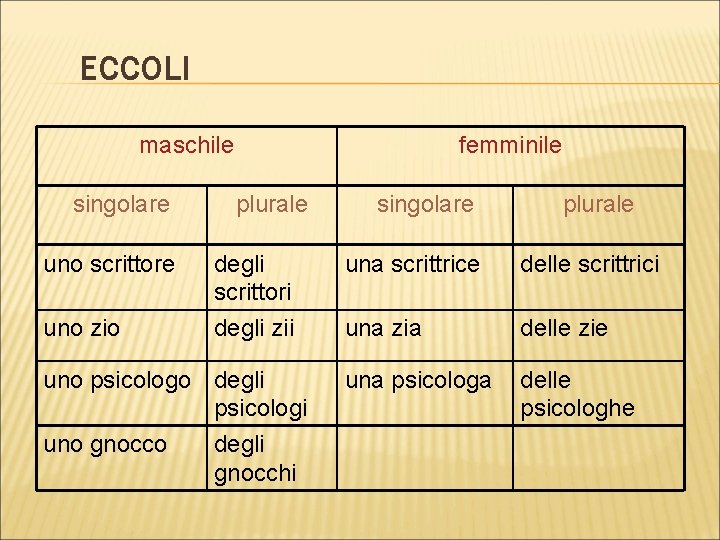 ECCOLI

| maschile | | femminile | |
|---|---|---|---|
| singolare | plurale | singolare | plurale |
| uno scrittore | degli scrittori | una scrittrice | delle scrittrici |
| uno zio | degli zii | una zia | delle zie |
| uno psicologo | degli psicologi | una psicologa | delle psicologhe |
| uno gnocco | degli gnocchi | | |